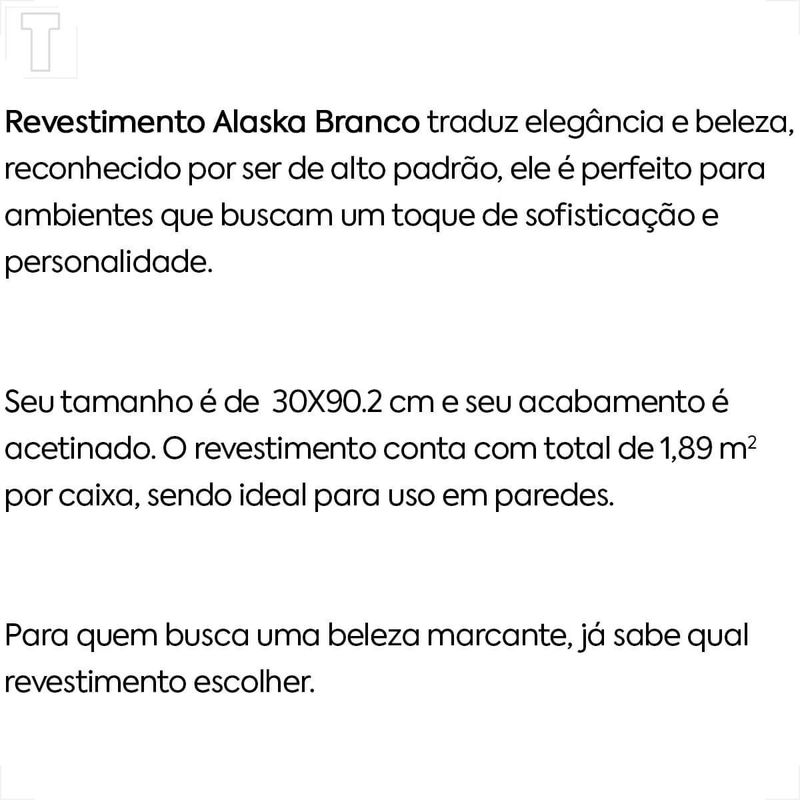 T

Revestimento Alaska Branco traduz elegância e beleza, reconhecido por ser de alto padrão, ele é perfeito para ambientes que buscam um toque de sofisticação e personalidade.

Seu tamanho é de 30X90.2 cm e seu acabamento é acetinado. O revestimento conta com total de 1,89 $m^2$ por caixa, sendo ideal para uso em paredes.

Para quem busca uma beleza marcante, já sabe qual revestimento escolher.